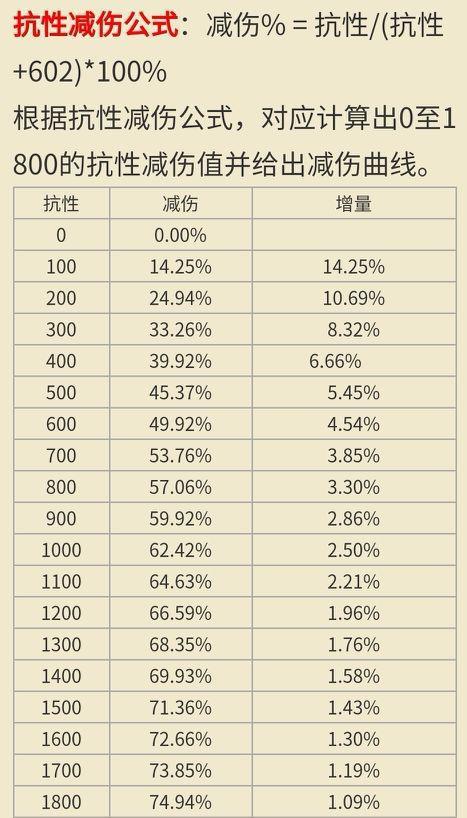 抗性减伤公式：减伤% = 抗性/(抗性+602)*100%

根据抗性减伤公式，对应计算出0至1800的抗性减伤值并给出减伤曲线。

| 抗性 | 减伤 | 增量 |
|---|---|---|
| 0 | 0.00% | |
| 100 | 14.25% | 14.25% |
| 200 | 24.94% | 10.69% |
| 300 | 33.26% | 8.32% |
| 400 | 39.92% | 6.66% |
| 500 | 45.37% | 5.45% |
| 600 | 49.92% | 4.54% |
| 700 | 53.76% | 3.85% |
| 800 | 57.06% | 3.30% |
| 900 | 59.92% | 2.86% |
| 1000 | 62.42% | 2.50% |
| 1100 | 64.63% | 2.21% |
| 1200 | 66.59% | 1.96% |
| 1300 | 68.35% | 1.76% |
| 1400 | 69.93% | 1.58% |
| 1500 | 71.36% | 1.43% |
| 1600 | 72.66% | 1.30% |
| 1700 | 73.85% | 1.19% |
| 1800 | 74.94% | 1.09% |